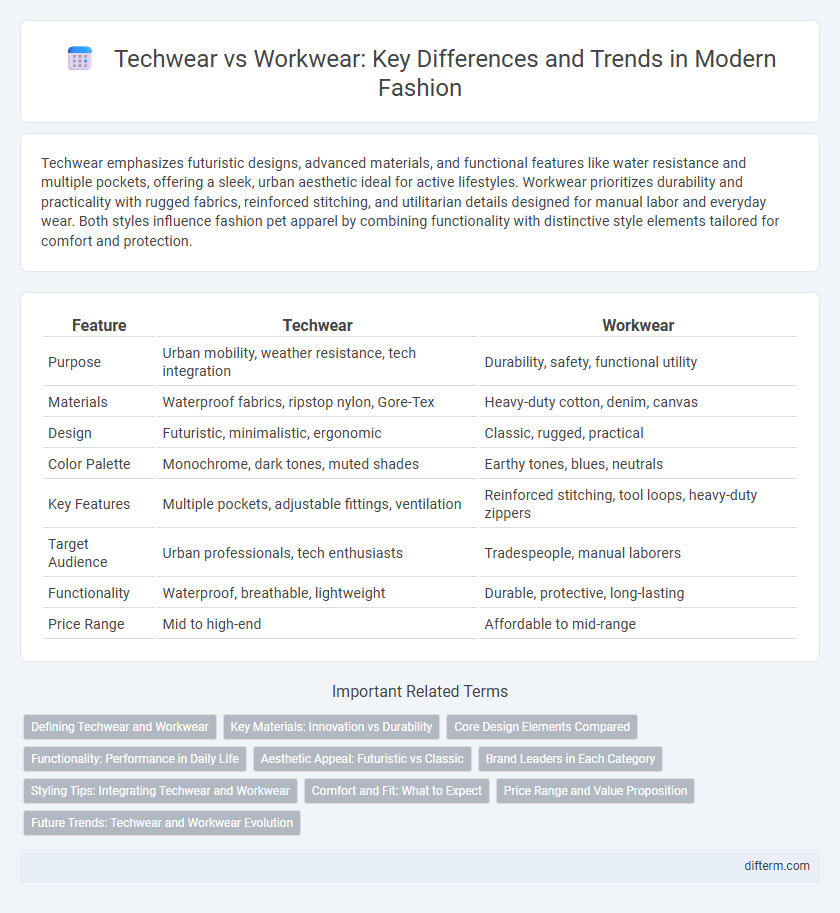 Techwear vs Workwear: Key Differences and Trends in Modern Fashion

Techwear emphasizes futuristic designs, advanced materials, and functional features like water resistance and multiple pockets, offering a sleek, urban aesthetic ideal for active lifestyles. Workwear prioritizes durability and practicality with rugged fabrics, reinforced stitching, and utilitarian details designed for manual labor and everyday wear. Both styles influence fashion pet apparel by combining functionality with distinctive style elements tailored for comfort and protection.

| Feature | Techwear | Workwear |
|---|---|---|
| Purpose | Urban mobility, weather resistance, tech integration | Durability, safety, functional utility |
| Materials | Waterproof fabrics, ripstop nylon, Gore-Tex | Heavy-duty cotton, denim, canvas |
| Design | Futuristic, minimalistic, ergonomic | Classic, rugged, practical |
| Color Palette | Monochrome, dark tones, muted shades | Earthy tones, blues, neutrals |
| Key Features | Multiple pockets, adjustable fittings, ventilation | Reinforced stitching, tool loops, heavy-duty zippers |
| Target Audience | Urban professionals, tech enthusiasts | Tradespeople, manual laborers |
| Functionality | Waterproof, breathable, lightweight | Durable, protective, long-lasting |
| Price Range | Mid to high-end | Affordable to mid-range |

Important Related Terms

Defining Techwear and Workwear
Key Materials: Innovation vs Durability
Core Design Elements Compared
Functionality: Performance in Daily Life
Aesthetic Appeal: Futuristic vs Classic
Brand Leaders in Each Category
Styling Tips: Integrating Techwear and Workwear
Comfort and Fit: What to Expect
Price Range and Value Proposition
Future Trends: Techwear and Workwear Evolution

difterm.com